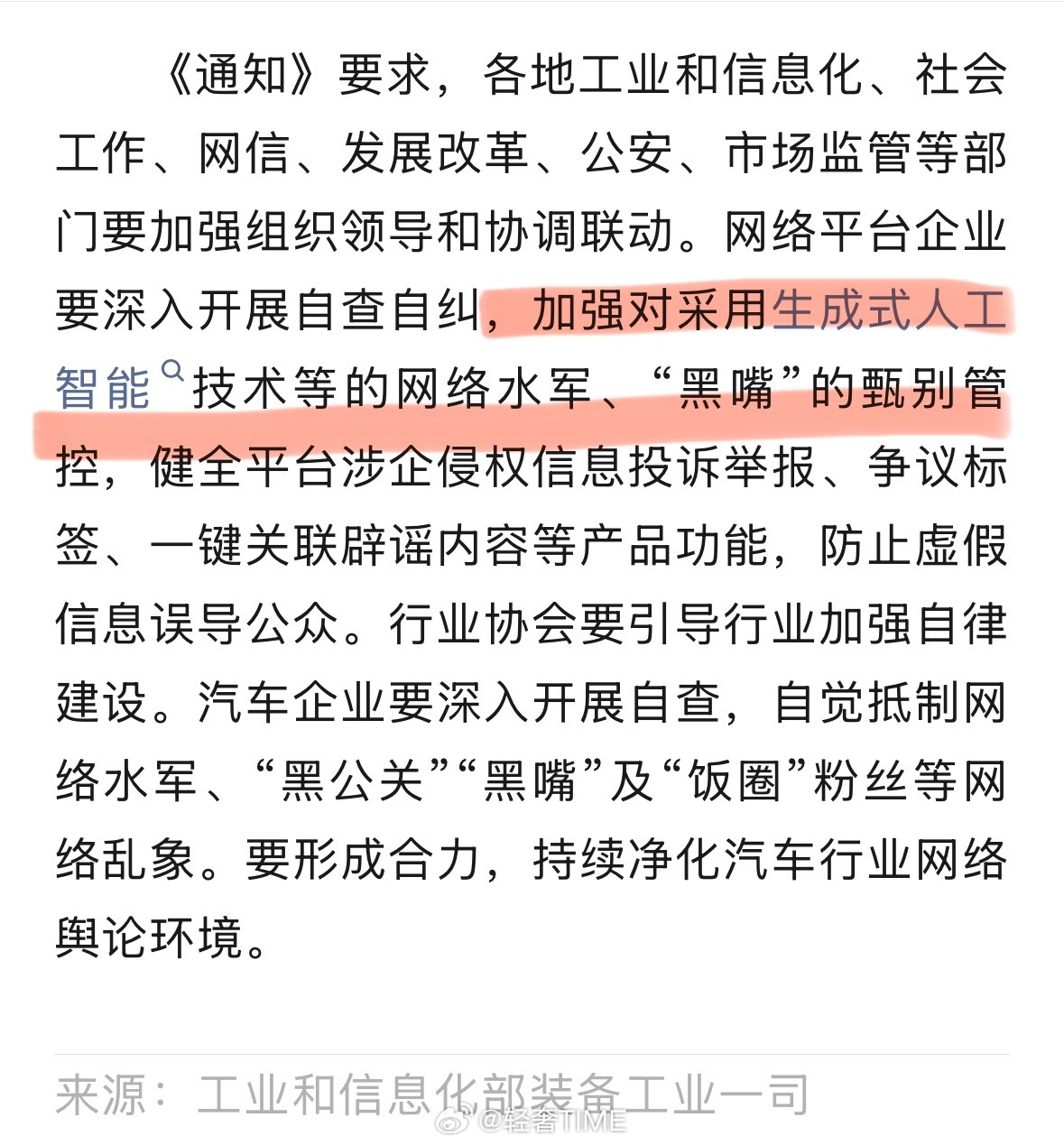 《通知》要求，各地工业和信息化、社会工作、网信、发展改革、公安、市场监管等部门要加强组织领导和协调联动。网络平台企业要深入开展自查自纠，加强对采用生成式人工智能技术等的网络水军、“黑嘴”的甄别管控，健全平台涉企侵权信息投诉举报、争议标签、一键关联辟谣内容等产品功能，防止虚假信息误导公众。行业协会要引导行业加强自律建设。汽车企业要深入开展自查，自觉抵制网络水军、“黑公关”“黑嘴”及“饭圈”粉丝等网络乱象。要形成合力，持续净化汽车行业网络舆论环境。

来源：工业和信息化部装备工业一司

@轻奢TIME